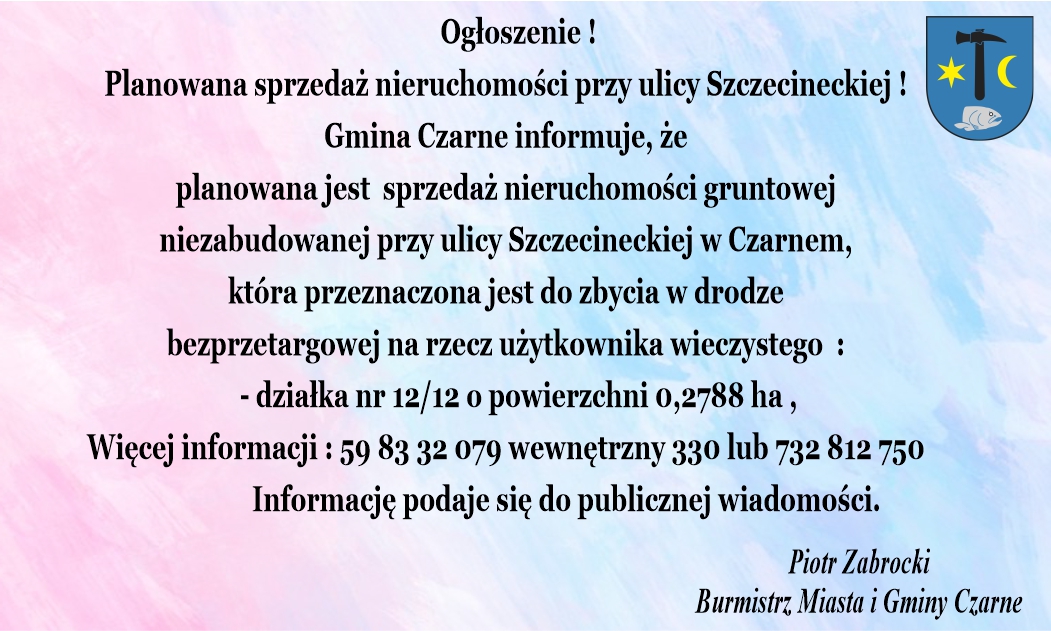 Ogłoszenie !
Planowana sprzedaż nieruchomości przy ulicy Szczecineckiej !
Gmina Czarne informuje, że
planowana jest sprzedaż nieruchomości gruntowej niezabudowanej przy ulicy Szczecineckiej w Czarnem, która przeznaczona jest do zbycia w drodze bezprzetargowej na rzecz użytkownika wieczystego :
- działka nr 12/12 o powierzchni 0,2788 ha ,
Więcej informacji : 59 83 32 079 wewnętrzny 330 lub 732 812 750
Informację podaje się do publicznej wiadomości.

Piotr Zabrocki
Burmistrz Miasta i Gminy Czarne